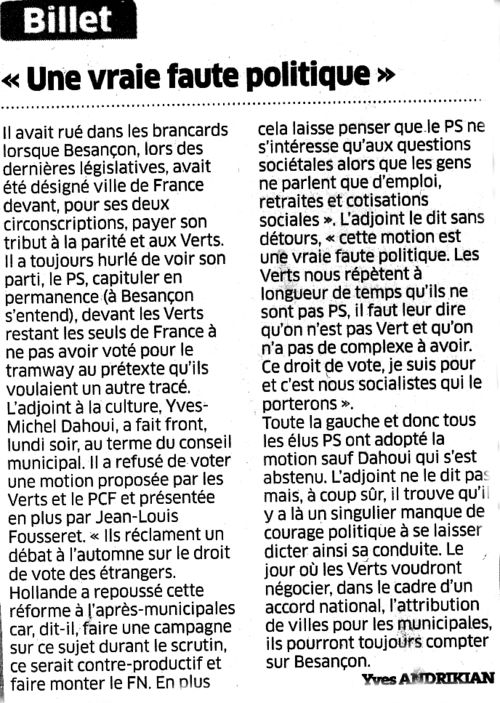 Billet

« Une vraie faute politique »

Il avait rué dans les brancards lorsque Besançon, lors des dernières législatives, avait été désigné ville de France devant, pour ses deux circonscriptions, payer son tribut à la parité et aux Verts. Il a toujours hurlé de voir son parti, le PS, capituler en permanence (à Besançon s'entend), devant les Verts restant les seuls de France à ne pas avoir voté pour le tramway au prétexte qu'ils voulaient un autre tracé.
L'adjoint à la culture, Yves-Michel Dahoui, a fait front, lundi soir, au terme du conseil municipal. Il a refusé de voter une motion proposée par les Verts et le PCF et présentée en plus par Jean-Louis Fousseret. « Ils réclament un débat à l'automne sur le droit de vote des étrangers. Hollande a repoussé cette réforme à l'après-municipales car, dit-il, faire une campagne sur ce sujet durant le scrutin, ce serait contre-productif et faire monter le FN. En plus cela laisse penser que le PS ne s'intéresse qu'aux questions sociétales alors que les gens ne parlent que d'emploi, retraites et cotisations sociales ». L'adjoint le dit sans détours, « cette motion est une vraie faute politique. Les Verts nous répètent à longueur de temps qu'ils ne sont pas PS, il faut leur dire qu'on n'est pas Vert et qu'on n'a pas de complexe à avoir. Ce droit de vote, je suis pour et c'est nous socialistes qui le porterons ».
Toute la gauche et donc tous les élus PS ont adopté la motion sauf Dahoui qui s'est abstenu. L'adjoint ne le dit pas mais, à coup sûr, il trouve qu'il y a là un singulier manque de courage politique à se laisser dicter ainsi sa conduite. Le jour où les Verts voudront négocier, dans le cadre d'un accord national, l'attribution de villes pour les municipales, ils pourront toujours compter sur Besançon.

Yves ANDRIKIAN